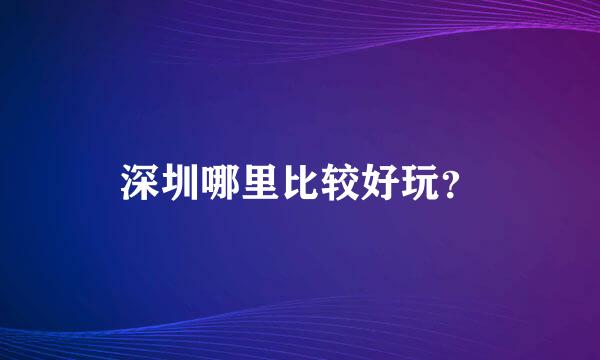 深圳哪里比较好玩？